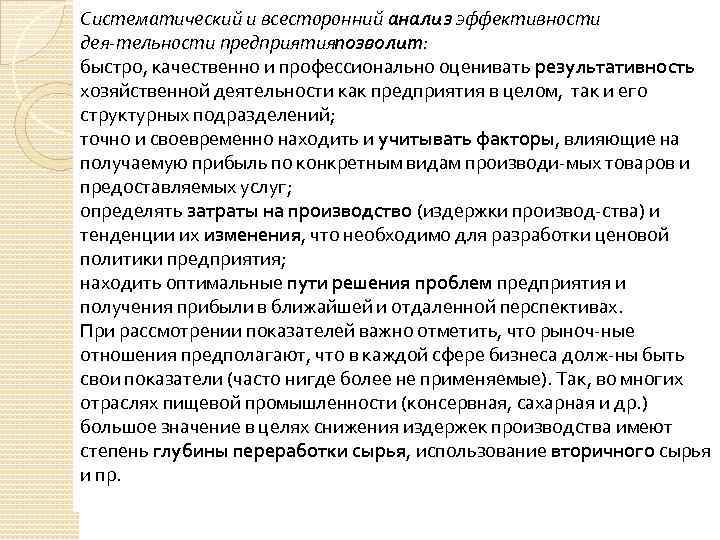 Систематический и всесторонний анализ эффективности дея-тельности предприятияпозволит:
быстро, качественно и профессионально оценивать результативность хозяйственной деятельности как предприятия в целом, так и его структурных подразделений;
точно и своевременно находить и учитывать факторы, влияющие на получаемую прибыль по конкретным видам производи-мых товаров и предоставляемых услуг;
определять затраты на производство (издержки производ-ства) и тенденции их изменения, что необходимо для разработки ценовой политики предприятия;
находить оптимальные пути решения проблем предприятия и получения прибыли в ближайшей и отдаленной перспективах.
При рассмотрении показателей важно отметить, что рыноч-ные отношения предполагают, что в каждой сфере бизнеса долж-ны быть свои показатели (часто нигде более не применяемые). Так, во многих отраслях пищевой промышленности (консервная, сахарная и др.) большое значение в целях снижения издержек производства имеют степень глубины переработки сырья, использование вторичного сырья и пр.